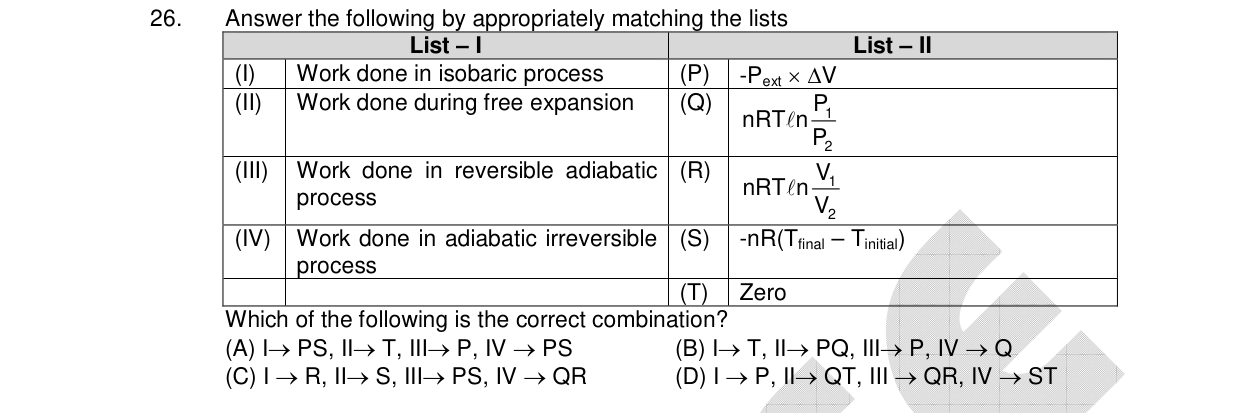 26. Answer the following by appropriately matching the lists

| List – I | | List – II | |
|---|---|---|---|
| (I) | Work done in isobaric process | (P) | $-P_{ext} \times \Delta V$ |
| (II) | Work done during free expansion | (Q) | $nRT\ell n\frac{P_1}{P_2}$ |
| (III) | Work done in reversible adiabatic process | (R) | $nRT\ell n\frac{V_1}{V_2}$ |
| (IV) | Work done in adiabatic irreversible process | (S) | $-nR(T_{final} - T_{initial})$ |
| | | (T) | Zero |

Which of the following is the correct combination?
(A) I$\rightarrow$ PS, II$\rightarrow$ T, III$\rightarrow$ P, IV $\rightarrow$ PS
(B) I$\rightarrow$ T, II$\rightarrow$ PQ, III$\rightarrow$ P, IV $\rightarrow$ Q
(C) I $\rightarrow$ R, II$\rightarrow$ S, III$\rightarrow$ PS, IV $\rightarrow$ QR
(D) I $\rightarrow$ P, II$\rightarrow$ QT, III $\rightarrow$ QR, IV $\rightarrow$ ST